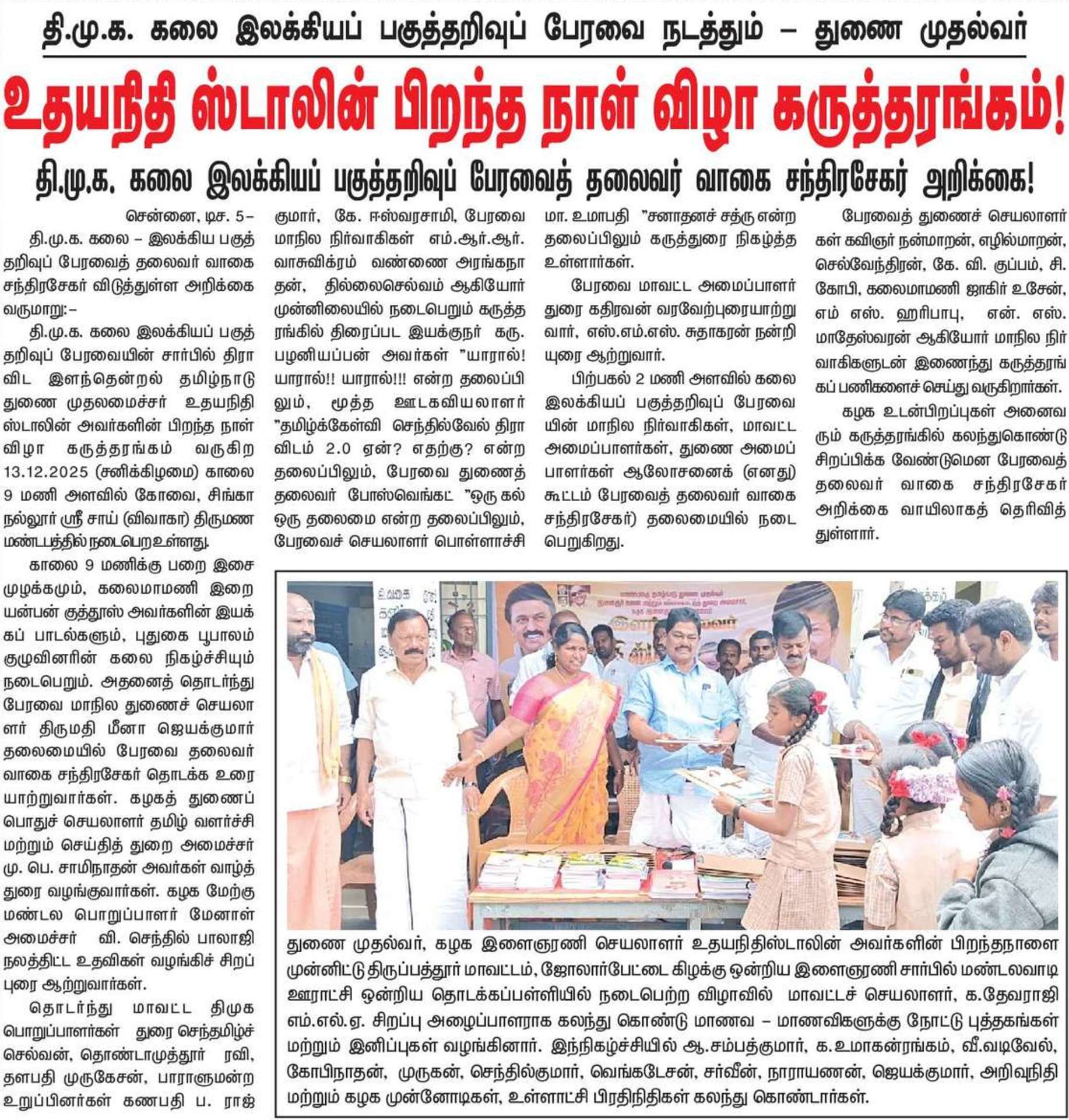 தி.மு.க. கலை இலக்கியப் பகுத்தறிவுப் பேரவை நடத்தும் – துணை முதல்வர்

உதயநிதி ஸ்டாலின் பிறந்த நாள் விழா கருத்தரங்கம்!

தி.மு.க. கலை இலக்கியப் பகுத்தறிவுப் பேரவைத் தலைவர் வாகை சந்திரசேகர் அறிக்கை!

சென்னை, டிச. 5–

தி.மு.க. கலை – இலக்கிய பகுத்தறிவுப் பேரவைத் தலைவர் வாகை சந்திரசேகர் விடுத்துள்ள அறிக்கை வருமாறு:–

தி.மு.க. கலை இலக்கியப் பகுத்தறிவுப் பேரவையின் சார்பில் திராவிட இளந்தென்றல் தமிழ்நாடு துணை முதலமைச்சர் உதயநிதி ஸ்டாலின் அவர்களின் பிறந்த நாள் விழா கருத்தரங்கம் வருகிற 13.12.2025 (சனிக்கிழமை) காலை 9 மணி அளவில் கோவை, சிங்காநல்லூர் ஸ்ரீ சாய் (விவாகா) திருமண மண்டபத்தில் நடைபெற உள்ளது.

காலை 9 மணிக்கு பறை இசை முழக்கமும், கலைமாமணி இறையன்பன் குத்தூஸ் அவர்களின் இயக்கப் பாடல்களும், புதுகை பூபாலம் குழுவினரின் கலை நிகழ்ச்சியும் நடைபெறும். அதனைத் தொடர்ந்து பேரவை மாநில துணைச் செயலாளர் திருமதி மீனா ஜெயக்குமார் தலைமையில் பேரவை தலைவர் வாகை சந்திரசேகர் தொடக்க உரையாற்றுவார்கள். கழகத் துணைப் பொதுச் செயலாளர் தமிழ் வளர்ச்சி மற்றும் செய்தித் துறை அமைச்சர் மு. பெ. சாமிநாதன் அவர்கள் வாழ்த்துரை வழங்குவார்கள். கழக மேற்கு மண்டல பொறுப்பாளர் மேனாள் அமைச்சர் வி. செந்தில் பாலாஜி நலத்திட்ட உதவிகள் வழங்கிச் சிறப்புரை ஆற்றுவார்கள்.

தொடர்ந்து மாவட்ட திமுக பொறுப்பாளர்கள் துரை செந்தமிழ்ச் செல்வன், தொண்டாமுத்தூர் ரவி, தளபதி முருகேசன், பாராளுமன்ற உறுப்பினர்கள் கணபதி ப. ராஜ்குமார், கே. ஈஸ்வரசாமி, பேரவை மாநில நிர்வாகிகள் எம்.ஆர்.ஆர். வாசுவிக்ரம் வண்ணை அரங்கநாதன், தில்லைசெல்வம் ஆகியோர் முன்னிலையில் நடைபெறும் கருத்தரங்கில் திரைப்பட இயக்குநர் கரு. பழனியப்பன் அவர்கள் "யாரால்! யாரால்!! யாரால்!!! என்ற தலைப்பிலும், மூத்த ஊடகவியலாளர் "தமிழ்க்கேள்வி செந்தில்வேல் திராவிடம் 2.0 ஏன்? எதற்கு? என்ற தலைப்பிலும், பேரவை துணைத் தலைவர் போஸ்வெங்கட் "ஒரு கல் ஒரு தலைமை என்ற தலைப்பிலும், பேரவைச் செயலாளர் பொள்ளாச்சி மா. உமாபதி "சனாதனச் சத்ரு என்ற தலைப்பிலும் கருத்துரை நிகழ்த்த உள்ளார்கள்.

பேரவை மாவட்ட அமைப்பாளர் துரை கதிரவன் வரவேற்புரையாற்றுவார், எஸ்.எம்.எஸ். சுதாகரன் நன்றியுரை ஆற்றுவார்.

பிற்பகல் 2 மணி அளவில் கலை இலக்கியப் பகுத்தறிவுப் பேரவையின் மாநில நிர்வாகிகள், மாவட்ட அமைப்பாளர்கள், துணை அமைப்பாளர்கள் ஆலோசனைக் (எனது) கூட்டம் பேரவைத் தலைவர் வாகை சந்திரசேகர்) தலைமையில் நடைபெறுகிறது.

பேரவைத் துணைச் செயலாளர்கள் கவிஞர் நன்மாறன், எழில்மாறன், செல்வேந்திரன், கே. வி. குப்பம், சி. கோபி, கலைமாமணி ஜாகிர் உசேன், எம் எஸ். ஹரிபாபு, என். எஸ். மாதேஸ்வரன் ஆகியோர் மாநில நிர்வாகிகளுடன் இணைந்து கருத்தரங்கப் பணிகளைச் செய்து வருகிறார்கள்.

கழக உடன்பிறப்புகள் அனைவரும் கருத்தரங்கில் கலந்துகொண்டு சிறப்பிக்க வேண்டுமென பேரவைத் தலைவர் வாகை சந்திரசேகர் அறிக்கை வாயிலாகத் தெரிவித்துள்ளார்.

துணை முதல்வர், கழக இளைஞரணி செயலாளர் உதயநிதிஸ்டாலின் அவர்களின் பிறந்தநாளை முன்னிட்டு திருப்பத்தூர் மாவட்டம், ஜோலார்பேட்டை கிழக்கு ஒன்றிய இளைஞரணி சார்பில் மண்டலவாடி ஊராட்சி ஒன்றிய தொடக்கப்பள்ளியில் நடைபெற்ற விழாவில் மாவட்டச் செயலாளர், க.தேவராஜி எம்.எல்.ஏ. சிறப்பு அழைப்பாளராக கலந்து கொண்டு மாணவ – மாணவிகளுக்கு நோட்டு புத்தகங்கள் மற்றும் இனிப்புகள் வழங்கினார். இந்நிகழ்ச்சியில் ஆ.சம்பத்குமார், க.உமாகன்ரங்கம், வீ.வடிவேல், கோபிநாதன், முருகன், செந்தில்குமார், வெங்கடேசன், சர்வீன், நாராயணன், ஜெயக்குமார், அறிவுநிதி மற்றும் கழக முன்னோடிகள், உள்ளாட்சி பிரதிநிதிகள் கலந்து கொண்டார்கள்.